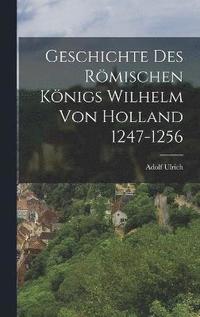 Geschichte Des Römischen Königs Wilhelm Von Holland 1247-1256

Adolf Ulrich